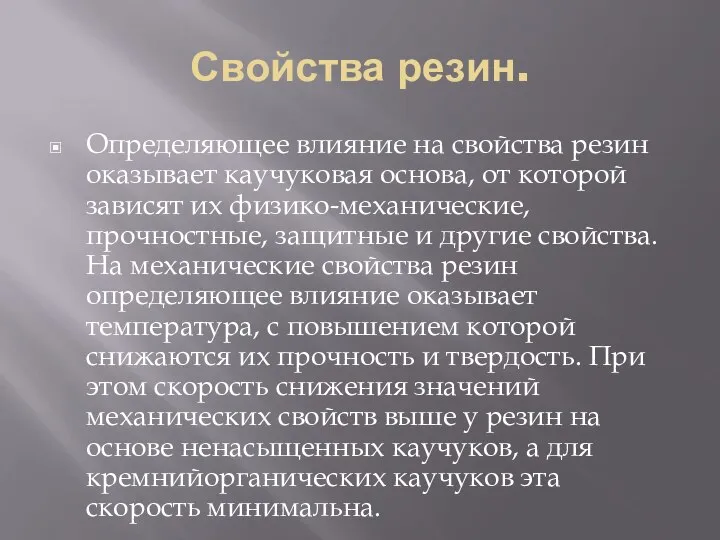 Свойства резин.

Определяющее влияние на свойства резин оказывает каучуковая основа, от которой зависят их физико-механические, прочностные, защитные и другие свойства. На механические свойства резин определяющее влияние оказывает температура, с повышением которой снижаются их прочность и твердость. При этом скорость снижения значений механических свойств выше у резин на основе ненасыщенных каучуков, а для кремнийорганических каучуков эта скорость минимальна.